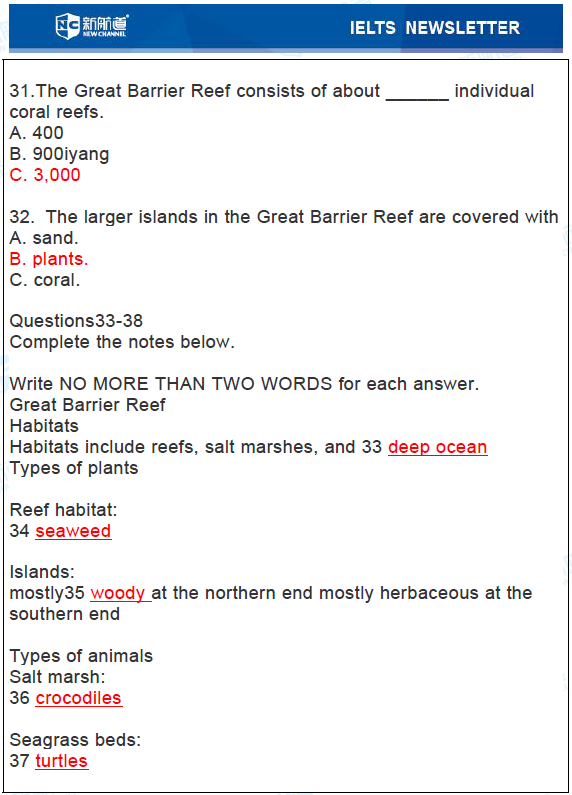 NC 新航道 NEW CHANNEL

IELTS NEWSLETTER

31.The Great Barrier Reef consists of about ______ individual coral reefs.
A. 400
B. 900iyang
C. 3,000

32. The larger islands in the Great Barrier Reef are covered with
A. sand.
B. plants.
C. coral.

Questions33-38
Complete the notes below.

Write NO MORE THAN TWO WORDS for each answer.
Great Barrier Reef
Habitats
Habitats include reefs, salt marshes, and 33 deep ocean
Types of plants

Reef habitat:
34 seaweed

Islands:
mostly35 woody at the northern end mostly herbaceous at the southern end

Types of animals
Salt marsh:
36 crocodiles

Seagrass beds:
37 turtles